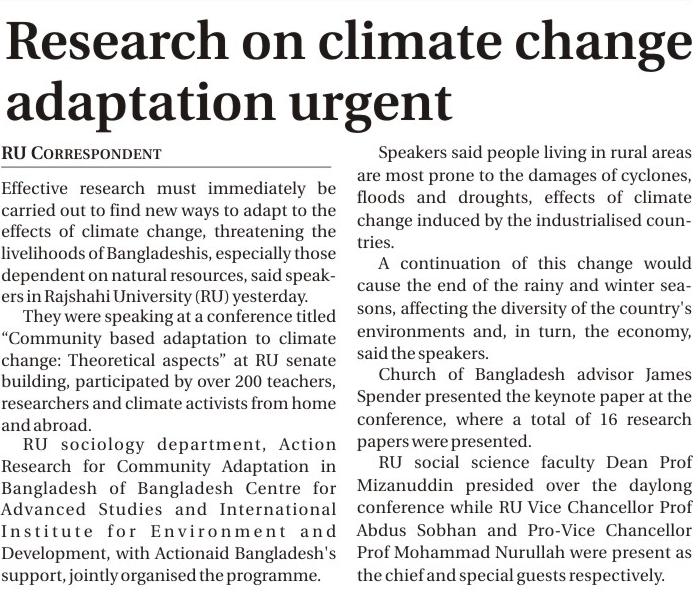 Research on climate change adaptation urgent

RU CORRESPONDENT

Effective research must immediately be carried out to find new ways to adapt to the effects of climate change, threatening the livelihoods of Bangladeshis, especially those dependent on natural resources, said speakers in Rajshahi University (RU) yesterday.

They were speaking at a conference titled "Community based adaptation to climate change: Theoretical aspects" at RU senate building, participated by over 200 teachers, researchers and climate activists from home and abroad.

RU sociology department, Action Research for Community Adaptation in Bangladesh of Bangladesh Centre for Advanced Studies and International Institute for Environment and Development, with Actionaid Bangladesh's support, jointly organised the programme.

Speakers said people living in rural areas are most prone to the damages of cyclones, floods and droughts, effects of climate change induced by the industrialised countries.

A continuation of this change would cause the end of the rainy and winter seasons, affecting the diversity of the country's environments and, in turn, the economy, said the speakers.

Church of Bangladesh advisor James Spender presented the keynote paper at the conference, where a total of 16 research papers were presented.

RU social science faculty Dean Prof Mizanuddin presided over the daylong conference while RU Vice Chancellor Prof Abdus Sobhan and Pro-Vice Chancellor Prof Mohammad Nurullah were present as the chief and special guests respectively.